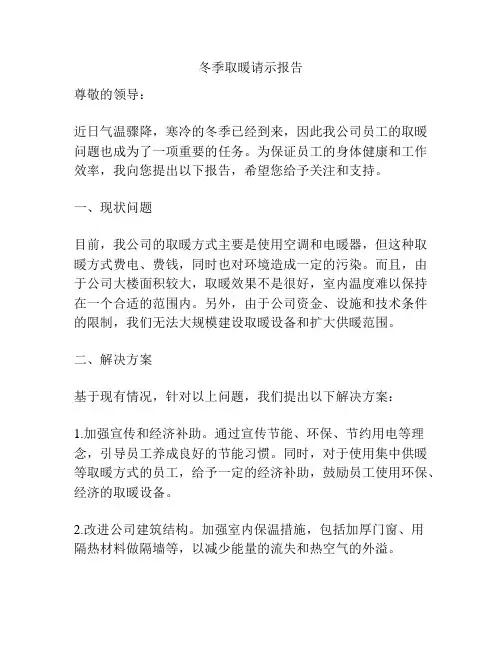 冬季取暖请示报告

尊敬的领导：

近日气温骤降，寒冷的冬季已经到来，因此我公司员工的取暖问题也成为了一项重要的任务。为保证员工的身体健康和工作效率，我向您提出以下报告，希望您给予关注和支持。

一、现状问题

目前，我公司的取暖方式主要是使用空调和电暖器，但这种取暖方式费电、费钱，同时也对环境造成一定的污染。而且，由于公司大楼面积较大，取暖效果不是很好，室内温度难以保持在一个合适的范围内。另外，由于公司资金、设施和技术条件的限制，我们无法大规模建设取暖设备和扩大供暖范围。

二、解决方案

基于现有情况，针对以上问题，我们提出以下解决方案：

1.加强宣传和经济补助。通过宣传节能、环保、节约用电等理念，引导员工养成良好的节能习惯。同时，对于使用集中供暖等取暖方式的员工，给予一定的经济补助，鼓励员工使用环保、经济的取暖设备。

2.改进公司建筑结构。加强室内保温措施，包括加厚门窗、用隔热材料做隔墙等，以减少能量的流失和热空气的外溢。